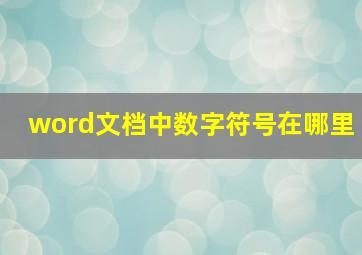 word文档中数字符号在哪里